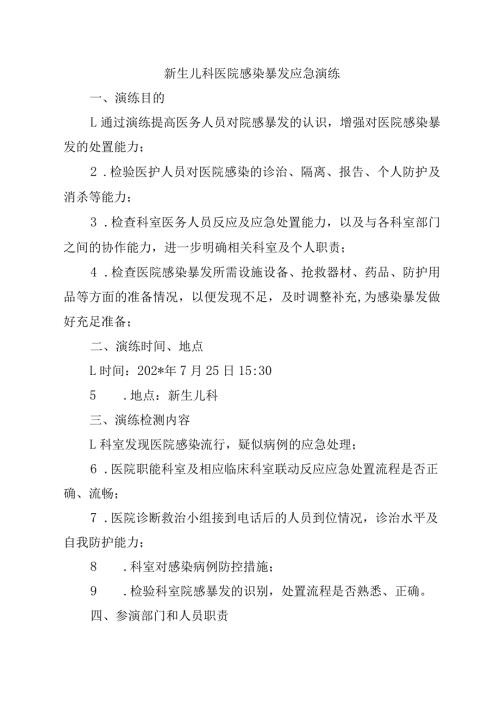 新生儿科医院感染暴发应急演练

一、演练目的

L通过演练提高医务人员对院感暴发的认识，增强对医院感染暴发的处置能力；

2．检验医护人员对医院感染的诊治、隔离、报告、个人防护及消杀等能力；

3．检查科室医务人员反应及应急处置能力，以及与各科室部门之间的协作能力，进一步明确相关科室及个人职责；

4．检查医院感染暴发所需设施设备、抢救器材、药品、防护用品等方面的准备情况，以便发现不足，及时调整补充，为感染暴发做好充足准备；

二、演练时间、地点

L时间：202*年7月25日15:30

5　．地点：新生儿科

三、演练检测内容

L科室发现医院感染流行，疑似病例的应急处理；

6．医院职能科室及相应临床科室联动反应应急处置流程是否正确、流畅；

7．医院诊断救治小组接到电话后的人员到位情况，诊治水平及自我防护能力；

8　．科室对感染病例防控措施；

9　．检验科室院感暴发的识别，处置流程是否熟悉、正确。

四、参演部门和人员职责